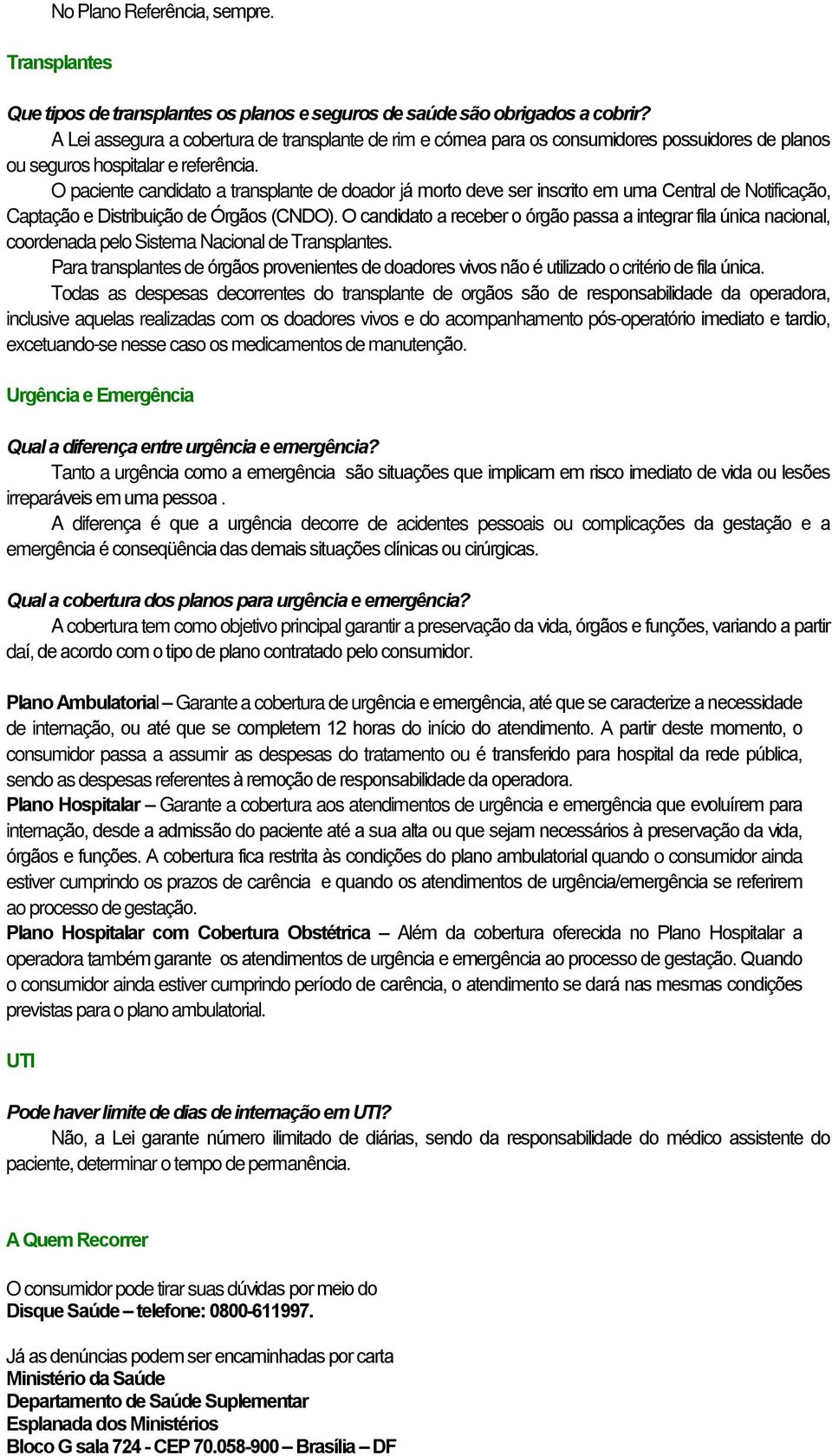 No Plano Referência, sempre.

Transplantes

Que tipos de transplantes os planos e seguros de saúde são obrigados a cobrir?

A Lei assegura a cobertura de transplante de rim e córnea para os consumidores possuidores de planos ou seguros hospitalar e referência.

O paciente candidato a transplante de doador já morto deve ser inscrito em uma Central de Notificação, Captação e Distribuição de Órgãos (CNDO). O candidato a receber o órgão passa a integrar fila única nacional, coordenada pelo Sistema Nacional de Transplantes.

Para transplantes de órgãos provenientes de doadores vivos não é utilizado o critério de fila única.

Todas as despesas decorrentes do transplante de orgãos são de responsabilidade da operadora, inclusive aquelas realizadas com os doadores vivos e do acompanhamento pós-operatório imediato e tardio, excetuando-se nesse caso os medicamentos de manutenção.

Urgência e Emergência

Qual a diferença entre urgência e emergência?

Tanto a urgência como a emergência são situações que implicam em risco imediato de vida ou lesões irreparáveis em uma pessoa .

A diferença é que a urgência decorre de acidentes pessoais ou complicações da gestação e a emergência é conseqüência das demais situações clínicas ou cirúrgicas.

Qual a cobertura dos planos para urgência e emergência?

A cobertura tem como objetivo principal garantir a preservação da vida, órgãos e funções, variando a partir daí, de acordo com o tipo de plano contratado pelo consumidor.

Plano Ambulatorial – Garante a cobertura de urgência e emergência, até que se caracterize a necessidade de internação, ou até que se completem 12 horas do início do atendimento. A partir deste momento, o consumidor passa a assumir as despesas do tratamento ou é transferido para hospital da rede pública, sendo as despesas referentes à remoção de responsabilidade da operadora.

Plano Hospitalar – Garante a cobertura aos atendimentos de urgência e emergência que evoluírem para internação, desde a admissão do paciente até a sua alta ou que sejam necessários à preservação da vida, órgãos e funções. A cobertura fica restrita às condições do plano ambulatorial quando o consumidor ainda estiver cumprindo os prazos de carência e quando os atendimentos de urgência/emergência se referirem ao processo de gestação.

Plano Hospitalar com Cobertura Obstétrica – Além da cobertura oferecida no Plano Hospitalar a operadora também garante os atendimentos de urgência e emergência ao processo de gestação. Quando o consumidor ainda estiver cumprindo período de carência, o atendimento se dará nas mesmas condições previstas para o plano ambulatorial.

UTI

Pode haver limite de dias de internação em UTI?

Não, a Lei garante número ilimitado de diárias, sendo da responsabilidade do médico assistente do paciente, determinar o tempo de permanência.

A Quem Recorrer

O consumidor pode tirar suas dúvidas por meio do
Disque Saúde – telefone: 0800-611997.

Já as denúncias podem ser encaminhadas por carta
Ministério da Saúde
Departamento de Saúde Suplementar
Esplanada dos Ministérios
Bloco G sala 724 - CEP 70.058-900 – Brasília – DF